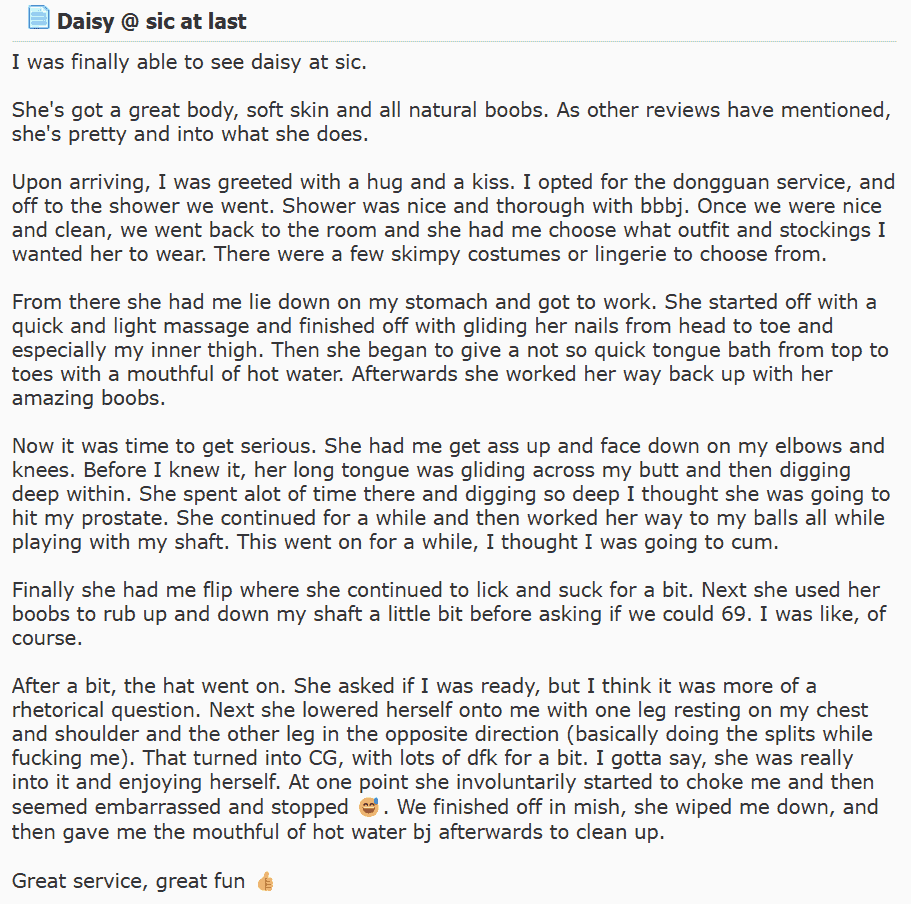 Daisy @ sic at last

I was finally able to see daisy at sic.

She's got a great body, soft skin and all natural boobs. As other reviews have mentioned, she's pretty and into what she does.

Upon arriving, I was greeted with a hug and a kiss. I opted for the dongguan service, and off to the shower we went. Shower was nice and thorough with bbbj. Once we were nice and clean, we went back to the room and she had me choose what outfit and stockings I wanted her to wear. There were a few skimpy costumes or lingerie to choose from.

From there she had me lie down on my stomach and got to work. She started off with a quick and light massage and finished off with gliding her nails from head to toe and especially my inner thigh. Then she began to give a not so quick tongue bath from top to toes with a mouthful of hot water. Afterwards she worked her way back up with her amazing boobs.

Now it was time to get serious. She had me get ass up and face down on my elbows and knees. Before I knew it, her long tongue was gliding across my butt and then digging deep within. She spent alot of time there and digging so deep I thought she was going to hit my prostate. She continued for a while and then worked her way to my balls all while playing with my shaft. This went on for a while, I thought I was going to cum.

Finally she had me flip where she continued to lick and suck for a bit. Next she used her boobs to rub up and down my shaft a little bit before asking if we could 69. I was like, of course.

After a bit, the hat went on. She asked if I was ready, but I think it was more of a rhetorical question. Next she lowered herself onto me with one leg resting on my chest and shoulder and the other leg in the opposite direction (basically doing the splits while fucking me). That turned into CG, with lots of dfk for a bit. I gotta say, she was really into it and enjoying herself. At one point she involuntarily started to choke me and then seemed embarrassed and stopped 😅. We finished off in mish, she wiped me down, and then gave me the mouthful of hot water bj afterwards to clean up.

Great service, great fun 👍